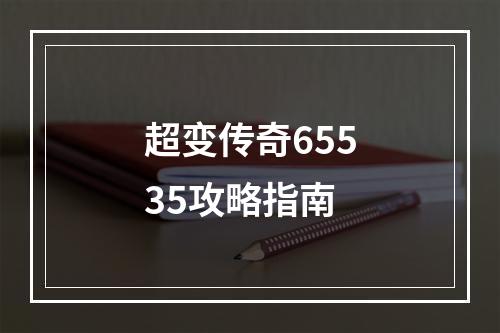 超变传奇65535攻略指南